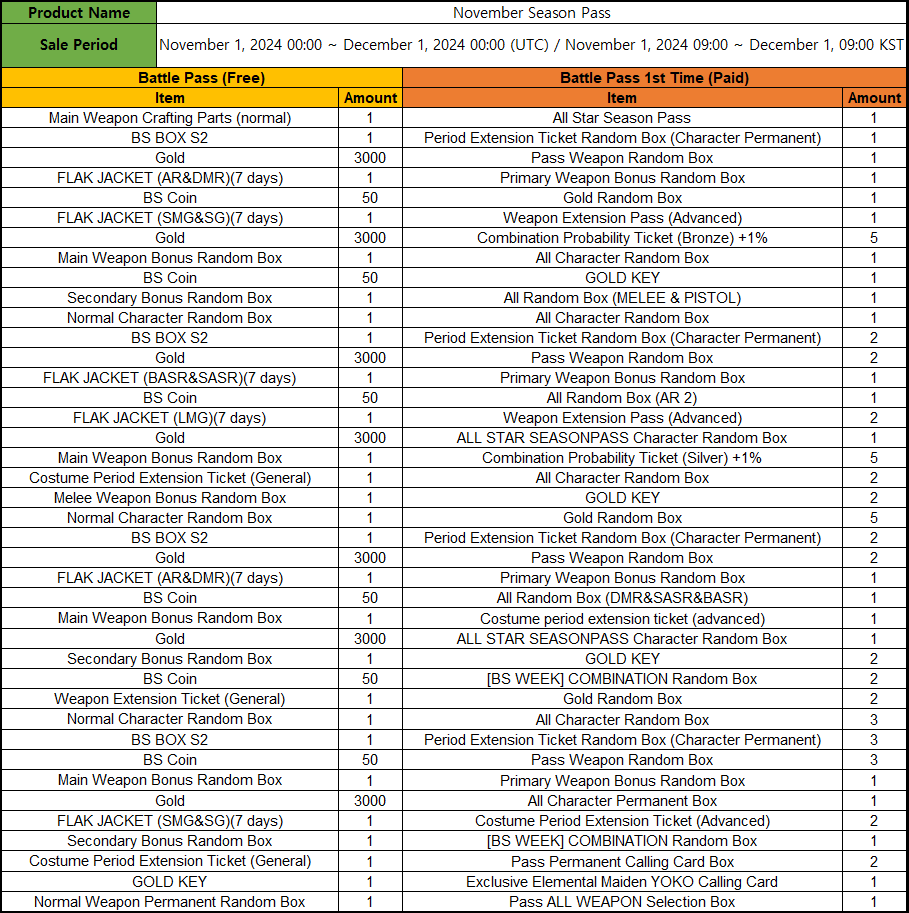 | Product Name | November Season Pass |
|---|---|
| Sale Period | November 1, 2024 00:00 ~ December 1, 2024 00:00 (UTC) / November 1, 2024 09:00 ~ December 1, 09:00 KST |

| Battle Pass (Free) | | Battle Pass 1st Time (Paid) | |
|---|---|---|---|
| Item | Amount | Item | Amount |
| Main Weapon Crafting Parts (normal) | 1 | All Star Season Pass | 1 |
| BS BOX S2 | 1 | Period Extension Ticket Random Box (Character Permanent) | 1 |
| Gold | 3000 | Pass Weapon Random Box | 1 |
| FLAK JACKET (AR&DMR)(7 days) | 1 | Primary Weapon Bonus Random Box | 1 |
| BS Coin | 50 | Gold Random Box | 1 |
| FLAK JACKET (SMG&SG)(7 days) | 1 | Weapon Extension Pass (Advanced) | 1 |
| Gold | 3000 | Combination Probability Ticket (Bronze) +1% | 5 |
| Main Weapon Bonus Random Box | 1 | All Character Random Box | 1 |
| BS Coin | 50 | GOLD KEY | 1 |
| Secondary Bonus Random Box | 1 | All Random Box (MELEE & PISTOL) | 1 |
| Normal Character Random Box | 1 | All Character Random Box | 1 |
| BS BOX S2 | 1 | Period Extension Ticket Random Box (Character Permanent) | 2 |
| Gold | 3000 | Pass Weapon Random Box | 2 |
| FLAK JACKET (BASR&SASR)(7 days) | 1 | Primary Weapon Bonus Random Box | 1 |
| BS Coin | 50 | All Random Box (AR 2) | 1 |
| FLAK JACKET (LMG)(7 days) | 1 | Weapon Extension Pass (Advanced) | 2 |
| Gold | 3000 | ALL STAR SEASONPASS Character Random Box | 1 |
| Main Weapon Bonus Random Box | 1 | Combination Probability Ticket (Silver) +1% | 5 |
| Costume Period Extension Ticket (General) | 1 | All Character Random Box | 2 |
| Melee Weapon Bonus Random Box | 1 | GOLD KEY | 2 |
| Normal Character Random Box | 1 | Gold Random Box | 5 |
| BS BOX S2 | 1 | Period Extension Ticket Random Box (Character Permanent) | 2 |
| Gold | 3000 | Pass Weapon Random Box | 2 |
| FLAK JACKET (AR&DMR)(7 days) | 1 | Primary Weapon Bonus Random Box | 1 |
| BS Coin | 50 | All Random Box (DMR&SASR&BASR) | 1 |
| Main Weapon Bonus Random Box | 1 | Costume period extension ticket (advanced) | 1 |
| Gold | 3000 | ALL STAR SEASONPASS Character Random Box | 1 |
| Secondary Bonus Random Box | 1 | GOLD KEY | 2 |
| BS Coin | 50 | [BS WEEK] COMBINATION Random Box | 2 |
| Weapon Extension Ticket (General) | 1 | Gold Random Box | 2 |
| Normal Character Random Box | 1 | All Character Random Box | 3 |
| BS BOX S2 | 1 | Period Extension Ticket Random Box (Character Permanent) | 3 |
| BS Coin | 50 | Pass Weapon Random Box | 3 |
| Main Weapon Bonus Random Box | 1 | Primary Weapon Bonus Random Box | 1 |
| Gold | 3000 | All Character Permanent Box | 1 |
| FLAK JACKET (SMG&SG)(7 days) | 1 | Costume Period Extension Ticket (Advanced) | 2 |
| Secondary Bonus Random Box | 1 | [BS WEEK] COMBINATION Random Box | 1 |
| Costume Period Extension Ticket (General) | 1 | Pass Permanent Calling Card Box | 2 |
| GOLD KEY | 1 | Exclusive Elemental Maiden YOKO Calling Card | 1 |
| Normal Weapon Permanent Random Box | 1 | Pass ALL WEAPON Selection Box | 1 |